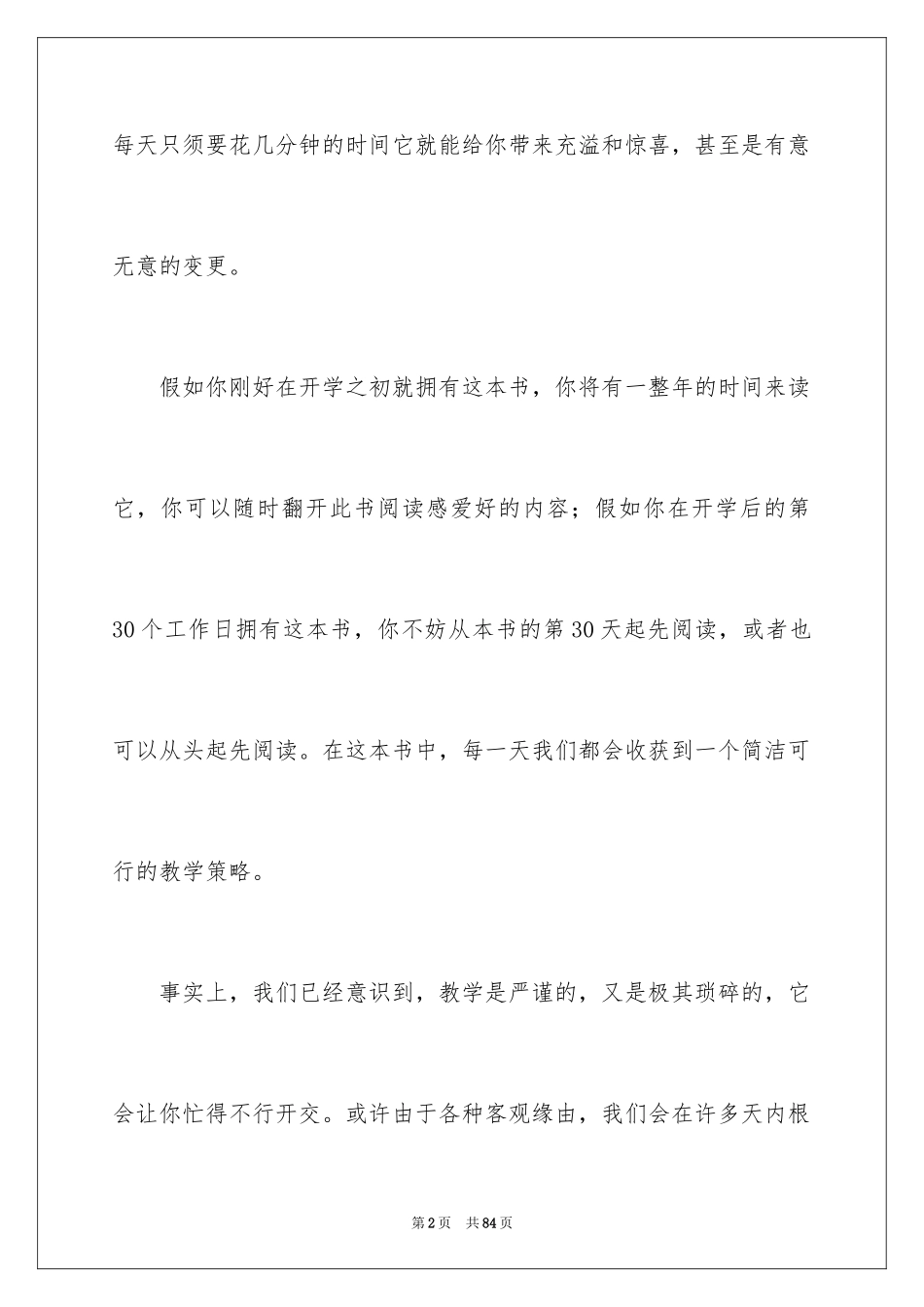 每天只须要花几分钟的时间它就能给你带来充溢和惊喜，甚至是有意无意的变更。

假如你刚好在开学之初就拥有这本书，你将有一整年的时间来读它，你可以随时翻开此书阅读感爱好的内容；假如你在开学后的第30个工作日拥有这本书，你不妨从本书的第30天起先阅读，或者也可以从头起先阅读。在这本书中，每一天我们都会收获到一个简洁可行的教学策略。

事实上，我们已经意识到，教学是严谨的，又是极其琐碎的，它会让你忙得不行开交。或许由于各种客观缘由，我们会在许多天内根

第2页 共84页